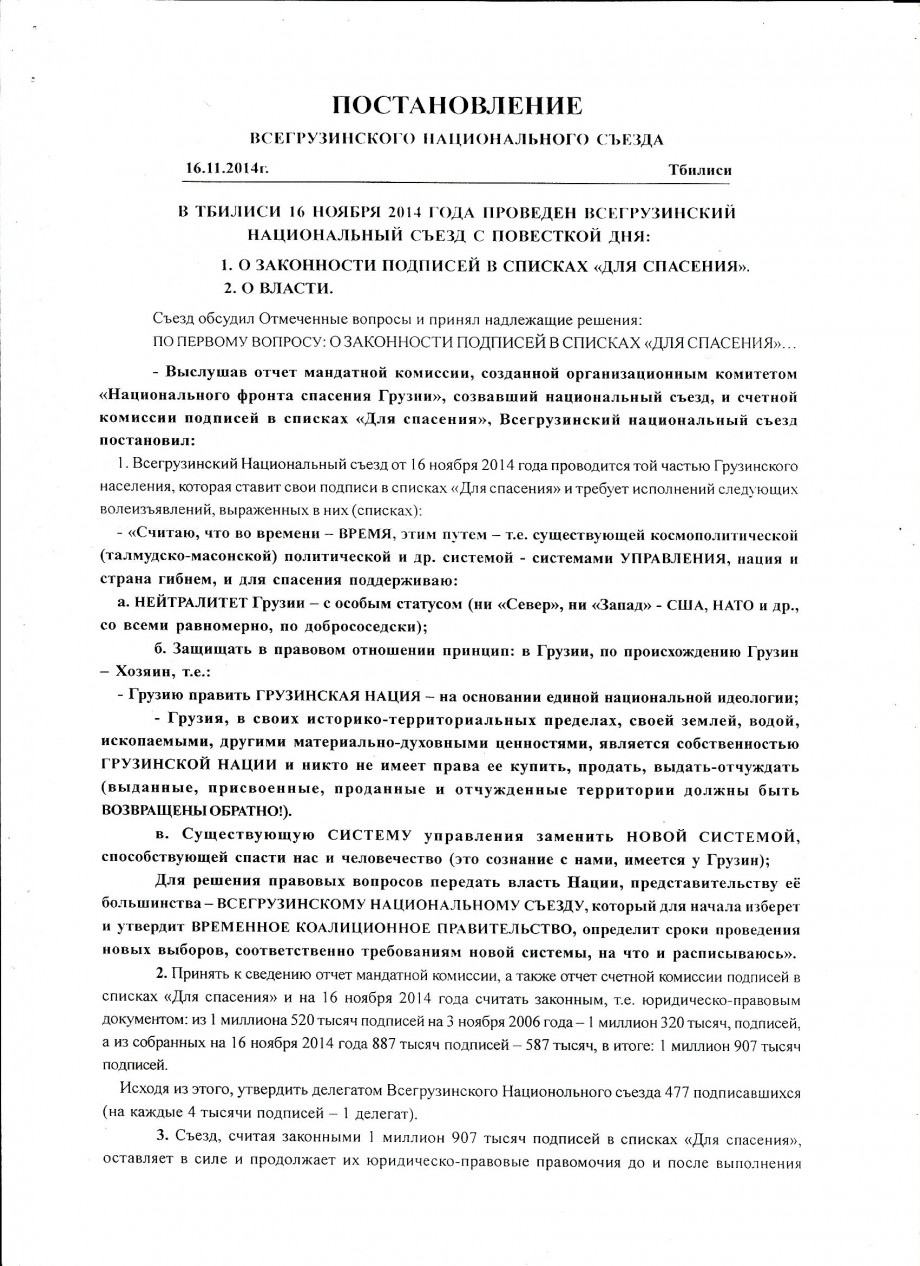 ПОСТАНОВЛЕНИЕ

ВСЕГРУЗИНСКОГО НАЦИОНАЛЬНОГО СЪЕЗДА

16.11.2014г. Тбилиси

В ТБИЛИСИ 16 НОЯБРЯ 2014 ГОДА ПРОВЕДЕН ВСЕГРУЗИНСКИЙ НАЦИОНАЛЬНЫЙ СЪЕЗД С ПОВЕСТКОЙ ДНЯ:

1. О ЗАКОННОСТИ ПОДПИСЕЙ В СПИСКАХ «ДЛЯ СПАСЕНИЯ».
2. О ВЛАСТИ.

Съезд обсудил Отмеченные вопросы и принял надлежащие решения:
ПО ПЕРВОМУ ВОПРОСУ: О ЗАКОННОСТИ ПОДПИСЕЙ В СПИСКАХ «ДЛЯ СПАСЕНИЯ»...

- Выслушав отчет мандатной комиссии, созданной организационным комитетом «Национального фронта спасения Грузии», созвавший национальный съезд, и счетной комиссии подписей в списках «Для спасения», Всегрузинский национальный съезд постановил:

1. Всегрузинский Национальный съезд от 16 ноября 2014 года проводится той частью Грузинского населения, которая ставит свои подписи в списках «Для спасения» и требует исполнений следующих волеизъявлений, выраженных в них (списках):

- «Считаю, что во времени – ВРЕМЯ, этим путем – т.е. существующей космополитической (талмудско-масонской) политической и др. системой - системами УПРАВЛЕНИЯ, нация и страна гибнем, и для спасения поддерживаю:

а. НЕЙТРАЛИТЕТ Грузии – с особым статусом (ни «Север», ни «Запад» - США, НАТО и др., со всеми равномерно, по добрососедски);

б. Защищать в правовом отношении принцип: в Грузии, по происхождению Грузин – Хозяин, т.е.:

- Грузию править ГРУЗИНСКАЯ НАЦИЯ – на основании единой национальной идеологии;

- Грузия, в своих историко-территориальных пределах, своей землей, водой, ископаемыми, другими материально-духовными ценностями, является собственностью ГРУЗИНСКОЙ НАЦИИ и никто не имеет права ее купить, продать, выдать-отчуждать (выданные, присвоенные, проданные и отчужденные территории должны быть ВОЗВРАЩЕНЫ ОБРАТНО!).

в. Существующую СИСТЕМУ управления заменить НОВОЙ СИСТЕМОЙ, способствующей спасти нас и человечество (это сознание с нами, имеется у Грузин);

Для решения правовых вопросов передать власть Нации, представительству её большинства – ВСЕГРУЗИНСКОМУ НАЦИОНАЛЬНОМУ СЪЕЗДУ, который для начала изберет и утвердит ВРЕМЕННОЕ КОАЛИЦИОННОЕ ПРАВИТЕЛЬСТВО, определит сроки проведения новых выборов, соответственно требованиям новой системы, на что и расписываюсь».

2. Принять к сведению отчет мандатной комиссии, а также отчет счетной комиссии подписей в списках «Для спасения» и на 16 ноября 2014 года считать законным, т.е. юридическо-правовым документом: из 1 миллиона 520 тысяч подписей на 3 ноября 2006 года – 1 миллион 320 тысяч, подписей, а из собранных на 16 ноября 2014 года 887 тысяч подписей – 587 тысяч, в итоге: 1 миллион 907 тысяч подписей.

Исходя из этого, утвердить делегатом Всегрузинского Национольного съезда 477 подписавшихся (на каждые 4 тысячи подписей – 1 делегат).

3. Съезд, считая законными 1 миллион 907 тысяч подписей в списках «Для спасения», оставляет в силе и продолжает их юридическо-правовые правомочия до и после выполнения